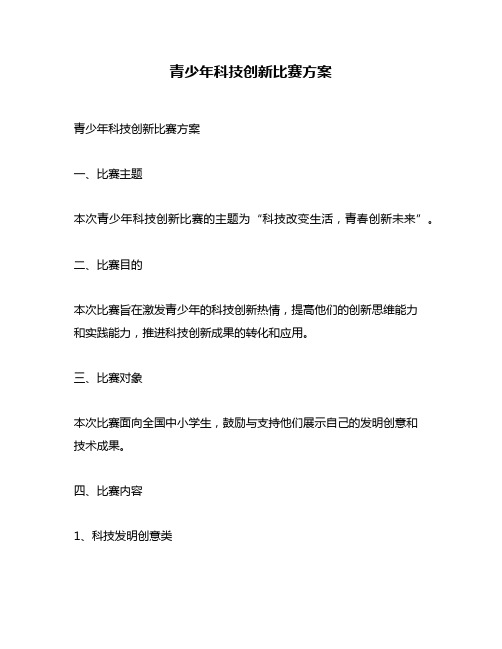 青少年科技创新比赛方案

青少年科技创新比赛方案

一、比赛主题

本次青少年科技创新比赛的主题为“科技改变生活，青春创新未来”。

二、比赛目的

本次比赛旨在激发青少年的科技创新热情，提高他们的创新思维能力和实践能力，推进科技创新成果的转化和应用。

三、比赛对象

本次比赛面向全国中小学生，鼓励与支持他们展示自己的发明创意和技术成果。

四、比赛内容

1、科技发明创意类